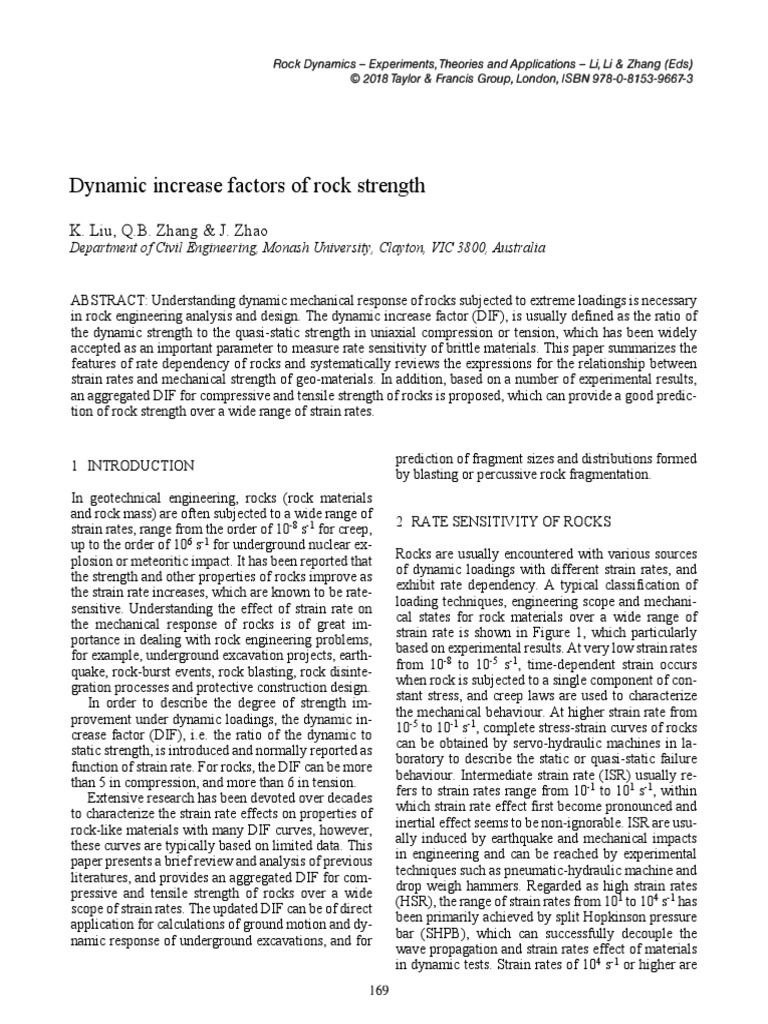 Rock Dynamics – Experiments, Theories and Applications – Li, Li & Zhang (Eds)
© 2018 Taylor & Francis Group, London, ISBN 978-0-8153-9667-3

Dynamic increase factors of rock strength

K. Liu, Q.B. Zhang & J. Zhao
Department of Civil Engineering, Monash University, Clayton, VIC 3800, Australia

ABSTRACT: Understanding dynamic mechanical response of rocks subjected to extreme loadings is necessary in rock engineering analysis and design. The dynamic increase factor (DIF), is usually defined as the ratio of the dynamic strength to the quasi-static strength in uniaxial compression or tension, which has been widely accepted as an important parameter to measure rate sensitivity of brittle materials. This paper summarizes the features of rate dependency of rocks and systematically reviews the expressions for the relationship between strain rates and mechanical strength of geo-materials. In addition, based on a number of experimental results, an aggregated DIF for compressive and tensile strength of rocks is proposed, which can provide a good prediction of rock strength over a wide range of strain rates.

1 INTRODUCTION

In geotechnical engineering, rocks (rock materials and rock mass) are often subjected to a wide range of strain rates, range from the order of $10^{-8}$ $s^{-1}$ for creep, up to the order of $10^{6}$ $s^{-1}$ for underground nuclear explosion or meteoritic impact. It has been reported that the strength and other properties of rocks improve as the strain rate increases, which are known to be rate-sensitive. Understanding the effect of strain rate on the mechanical response of rocks is of great importance in dealing with rock engineering problems, for example, underground excavation projects, earthquake, rock-burst events, rock blasting, rock disintegration processes and protective construction design.

In order to describe the degree of strength improvement under dynamic loadings, the dynamic increase factor (DIF), i.e. the ratio of the dynamic to static strength, is introduced and normally reported as function of strain rate. For rocks, the DIF can be more than 5 in compression, and more than 6 in tension.

Extensive research has been devoted over decades to characterize the strain rate effects on properties of rock-like materials with many DIF curves, however, these curves are typically based on limited data. This paper presents a brief review and analysis of previous literatures, and provides an aggregated DIF for compressive and tensile strength of rocks over a wide scope of strain rates. The updated DIF can be of direct application for calculations of ground motion and dynamic response of underground excavations, and for prediction of fragment sizes and distributions formed by blasting or percussive rock fragmentation.

2 RATE SENSITIVITY OF ROCKS

Rocks are usually encountered with various sources of dynamic loadings with different strain rates, and exhibit rate dependency. A typical classification of loading techniques, engineering scope and mechanical states for rock materials over a wide range of strain rate is shown in Figure 1, which particularly based on experimental results. At very low strain rates from $10^{-8}$ to $10^{-5}$ $s^{-1}$, time-dependent strain occurs when rock is subjected to a single component of constant stress, and creep laws are used to characterize the mechanical behaviour. At higher strain rate from $10^{-5}$ to $10^{-1}$ $s^{-1}$, complete stress-strain curves of rocks can be obtained by servo-hydraulic machines in laboratory to describe the static or quasi-static failure behaviour. Intermediate strain rate (ISR) usually refers to strain rates range from $10^{-1}$ to $10^{1}$ $s^{-1}$, within which strain rate effect first become pronounced and inertial effect seems to be non-ignorable. ISR are usually induced by earthquake and mechanical impacts in engineering and can be reached by experimental techniques such as pneumatic-hydraulic machine and drop weigh hammers. Regarded as high strain rates (HSR), the range of strain rates from $10^{1}$ to $10^{4}$ $s^{-1}$ has been primarily achieved by split Hopkinson pressure bar (SHPB), which can successfully decouple the wave propagation and strain rates effect of materials in dynamic tests. Strain rates of $10^{4}$ $s^{-1}$ or higher are

169